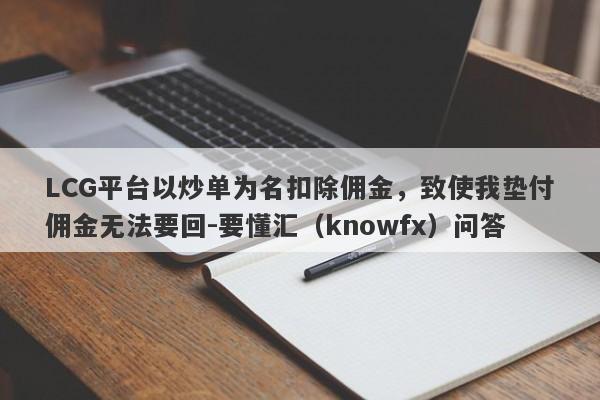 LCG平台以炒单为名扣除佣金，致使我垫付佣金无法要回-要懂汇（knowfx）问答